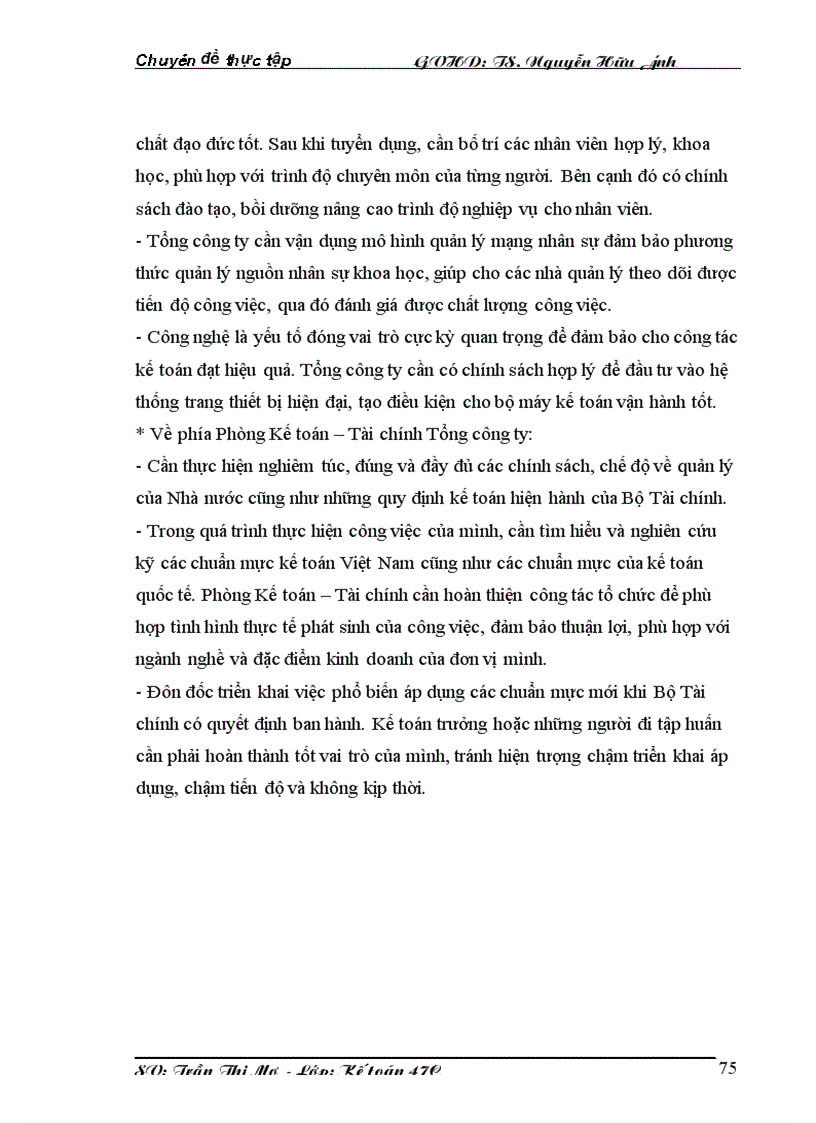 Chuyên đề thực tập GVHD: TS. Nguyễn Hữu Ánh

chất đạo đức tốt. Sau khi tuyển dụng, cần bố trí các nhân viên hợp lý, khoa học, phù hợp với trình độ chuyên môn của từng người. Bên cạnh đó có chính sách đào tạo, bồi dưỡng nâng cao trình độ nghiệp vụ cho nhân viên.
- Tổng công ty cần vận dụng mô hình quản lý mạng nhân sự đảm bảo phương thức quản lý nguồn nhân sự khoa học, giúp cho các nhà quản lý theo dõi được tiến độ công việc, qua đó đánh giá được chất lượng công việc.
- Công nghệ là yếu tố đóng vai trò cực kỳ quan trọng để đảm bảo cho công tác kế toán đạt hiệu quả. Tổng công ty cần có chính sách hợp lý để đầu tư vào hệ thống trang thiết bị hiện đại, tạo điều kiện cho bộ máy kế toán vận hành tốt.
* Về phía Phòng Kế toán – Tài chính Tổng công ty:
- Cần thực hiện nghiêm túc, đúng và đầy đủ các chính sách, chế độ về quản lý của Nhà nước cũng như những quy định kế toán hiện hành của Bộ Tài chính.
- Trong quá trình thực hiện công việc của mình, cần tìm hiểu và nghiên cứu kỹ các chuẩn mực kế toán Việt Nam cũng như các chuẩn mực của kế toán quốc tế. Phòng Kế toán – Tài chính cần hoàn thiện công tác tổ chức để phù hợp tình hình thực tế phát sinh của công việc, đảm bảo thuận lợi, phù hợp với ngành nghề và đặc điểm kinh doanh của đơn vị mình.
- Đôn đốc triển khai việc phổ biến áp dụng các chuẩn mực mới khi Bộ Tài chính có quyết định ban hành. Kế toán trưởng hoặc những người đi tập huấn cần phải hoàn thành tốt vai trò của mình, tránh hiện tượng chậm triển khai áp dụng, chậm tiến độ và không kịp thời.

SV: Trần Thị Mơ - Lớp: Kế toán 47C 75